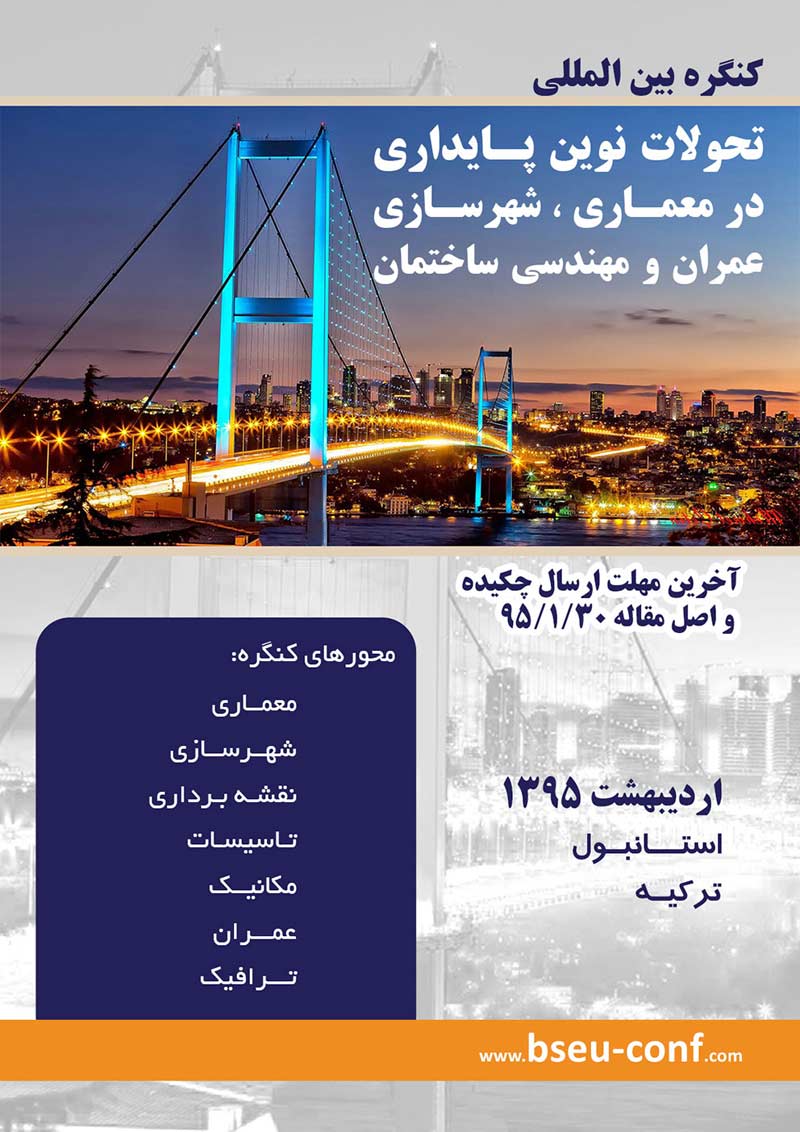 کنگره بین المللی

تحولات نوین پایداری
در معماری ، شهرسازی
عمران و مهندسی ساختمان

آخرین مهلت ارسال چکیده
و اصل مقاله ۹۵/۱/۳۰

محورهای کنگره:
معماری
شهرسازی
نقشه برداری
تاسیسات
مکانیک
عمران
ترافیک

اردیبهشت ۱۳۹۵
استانبول
ترکیه

www.bseu-conf.com